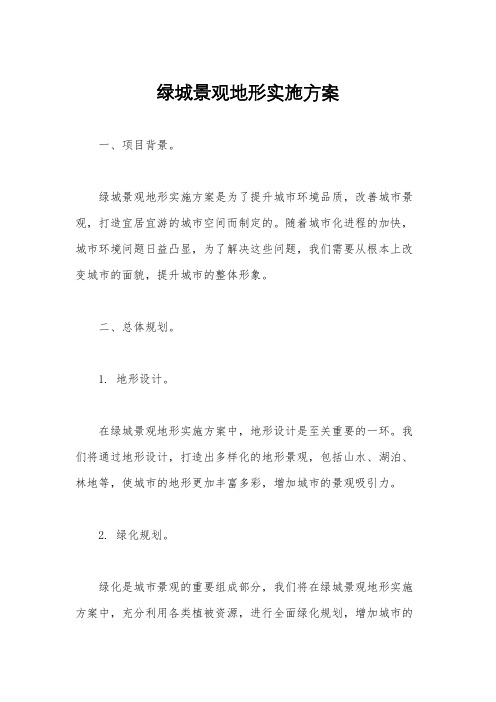 绿城景观地形实施方案

一、项目背景。

绿城景观地形实施方案是为了提升城市环境品质，改善城市景观，打造宜居宜游的城市空间而制定的。随着城市化进程的加快，城市环境问题日益凸显，为了解决这些问题，我们需要从根本上改变城市的面貌，提升城市的整体形象。

二、总体规划。

1. 地形设计。

在绿城景观地形实施方案中，地形设计是至关重要的一环。我们将通过地形设计，打造出多样化的地形景观，包括山水、湖泊、林地等，使城市的地形更加丰富多彩，增加城市的景观吸引力。

2. 绿化规划。

绿化是城市景观的重要组成部分，我们将在绿城景观地形实施方案中，充分利用各类植被资源，进行全面绿化规划，增加城市的